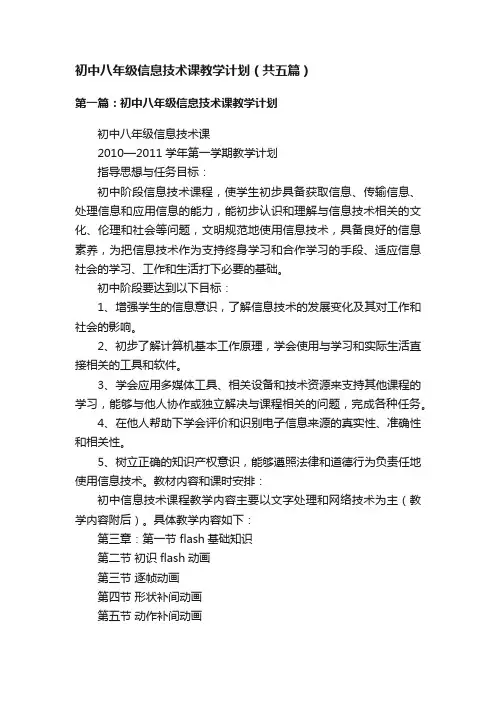 初中八年级信息技术课教学计划（共五篇）

第一篇：初中八年级信息技术课教学计划

初中八年级信息技术课

2010—2011 学年第一学期教学计划

指导思想与任务目标：

初中阶段信息技术课程，使学生初步具备获取信息、传输信息、处理信息和应用信息的能力，能初步认识和理解与信息技术相关的文化、伦理和社会等问题，文明规范地使用信息技术，具备良好的信息素养，为把信息技术作为支持终身学习和合作学习的手段、适应信息社会的学习、工作和生活打下必要的基础。

初中阶段要达到以下目标：

1、增强学生的信息意识，了解信息技术的发展变化及其对工作和社会的影响。

2、初步了解计算机基本工作原理，学会使用与学习和实际生活直接相关的工具和软件。

3、学会应用多媒体工具、相关设备和技术资源来支持其他课程的学习，能够与他人协作或独立解决与课程相关的问题，完成各种任务。

4、在他人帮助下学会评价和识别电子信息来源的真实性、准确性和相关性。

5、树立正确的知识产权意识，能够遵照法律和道德行为负责任地使用信息技术。教材内容和课时安排：

初中信息技术课程教学内容主要以文字处理和网络技术为主（教学内容附后）。具体教学内容如下：

第三章：第一节 flash 基础知识

第二节 初识 flash 动画

第三节 逐帧动画

第四节 形状补间动画

第五节 动作补间动画